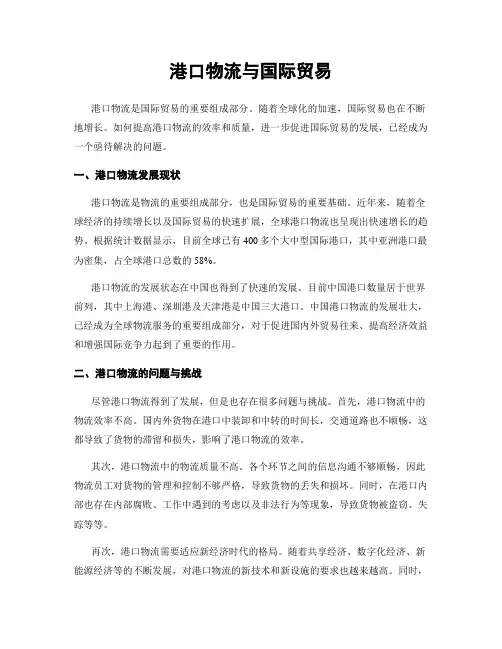 港口物流与国际贸易

港口物流是国际贸易的重要组成部分。随着全球化的加速，国际贸易也在不断地增长。如何提高港口物流的效率和质量，进一步促进国际贸易的发展，已经成为一个亟待解决的问题。

一、港口物流发展现状

港口物流是物流的重要组成部分，也是国际贸易的重要基础。近年来，随着全球经济的持续增长以及国际贸易的快速扩展，全球港口物流也呈现出快速增长的趋势。根据统计数据显示，目前全球已有400多个大中型国际港口，其中亚洲港口最为密集，占全球港口总数的58%。

港口物流的发展状态在中国也得到了快速的发展。目前中国港口数量居于世界前列，其中上海港、深圳港及天津港是中国三大港口。中国港口物流的发展壮大，已经成为全球物流服务的重要组成部分，对于促进国内外贸易往来、提高经济效益和增强国际竞争力起到了重要的作用。

二、港口物流的问题与挑战

尽管港口物流得到了发展，但是也存在很多问题与挑战。首先，港口物流中的物流效率不高。国内外货物在港口中装卸和中转的时间长，交通道路也不顺畅，这都导致了货物的滞留和损失，影响了港口物流的效率。

其次，港口物流中的物流质量不高。各个环节之间的信息沟通不够顺畅，因此物流员工对货物的管理和控制不够严格，导致货物的丢失和损坏。同时，在港口内部也存在内部腐败、工作中遇到的考虑以及非法行为等现象，导致货物被盗窃、失踪等等。

再次，港口物流需要适应新经济时代的格局。随着共享经济、数字化经济、新能源经济等的不断发展，对港口物流的新技术和新设施的要求也越来越高。同时，